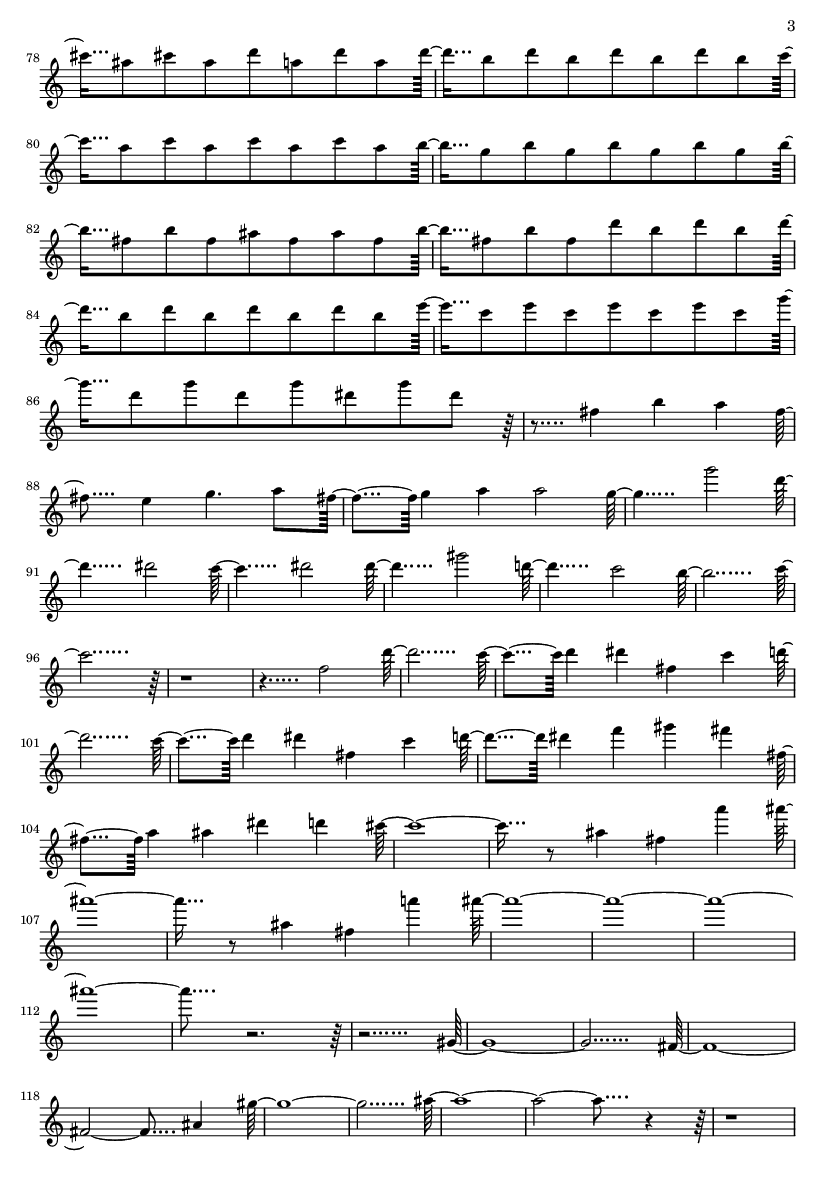 3

78

80

82

84

86

88

91

96

101

104

107

112

118